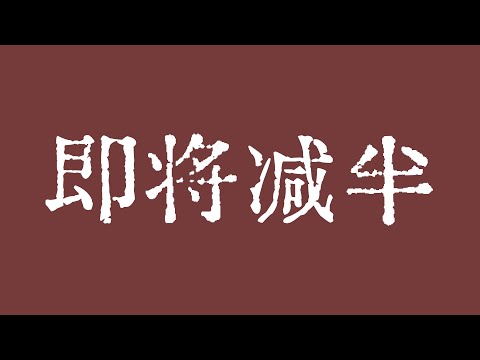 即将减半